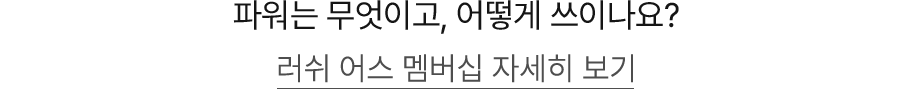 파워는 무엇이고, 어떻게 쓰이나요?

러쉬 어스 멤버십 자세히 보기